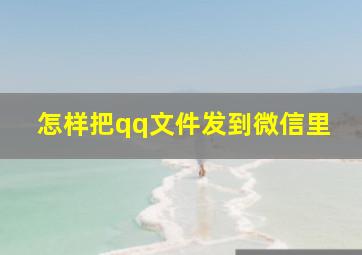 怎样把qq文件发到微信里